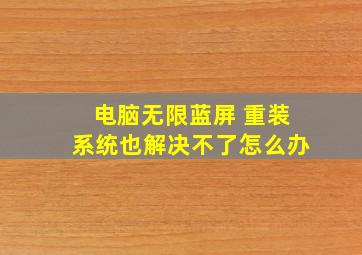 电脑无限蓝屏 重装系统也解决不了怎么办